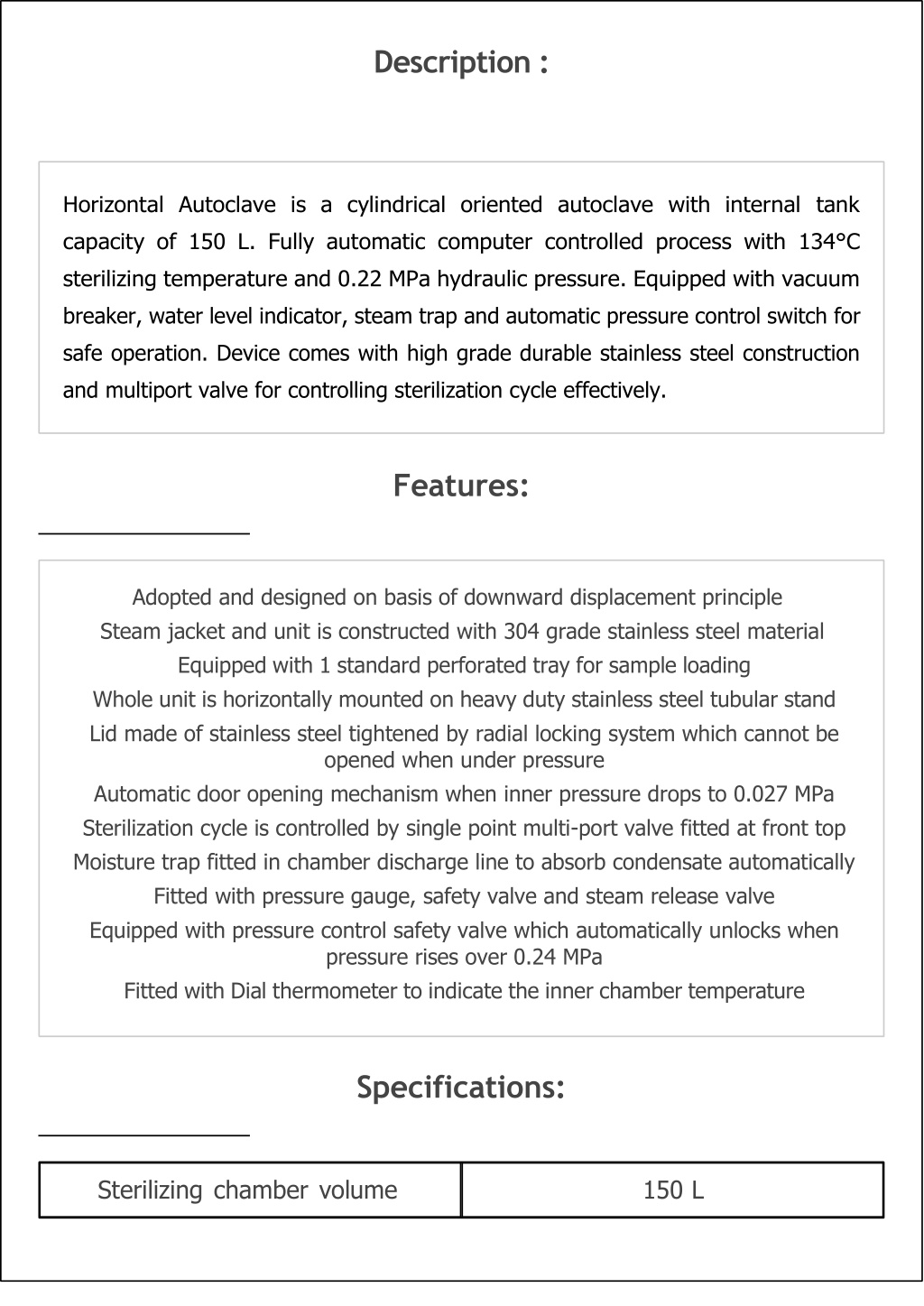 Description :

Horizontal Autoclave is a cylindrical oriented autoclave with internal tank capacity of 150 L. Fully automatic computer controlled process with 134°C sterilizing temperature and 0.22 MPa hydraulic pressure. Equipped with vacuum breaker, water level indicator, steam trap and automatic pressure control switch for safe operation. Device comes with high grade durable stainless steel construction and multiport valve for controlling sterilization cycle effectively.

Features:

Adopted and designed on basis of downward displacement principle
Steam jacket and unit is constructed with 304 grade stainless steel material
Equipped with 1 standard perforated tray for sample loading
Whole unit is horizontally mounted on heavy duty stainless steel tubular stand
Lid made of stainless steel tightened by radial locking system which cannot be opened when under pressure
Automatic door opening mechanism when inner pressure drops to 0.027 MPa
Sterilization cycle is controlled by single point multi-port valve fitted at front top
Moisture trap fitted in chamber discharge line to absorb condensate automatically
Fitted with pressure gauge, safety valve and steam release valve
Equipped with pressure control safety valve which automatically unlocks when pressure rises over 0.24 MPa
Fitted with Dial thermometer to indicate the inner chamber temperature

Specifications:

| Sterilizing chamber volume | 150 L |
|---|---|